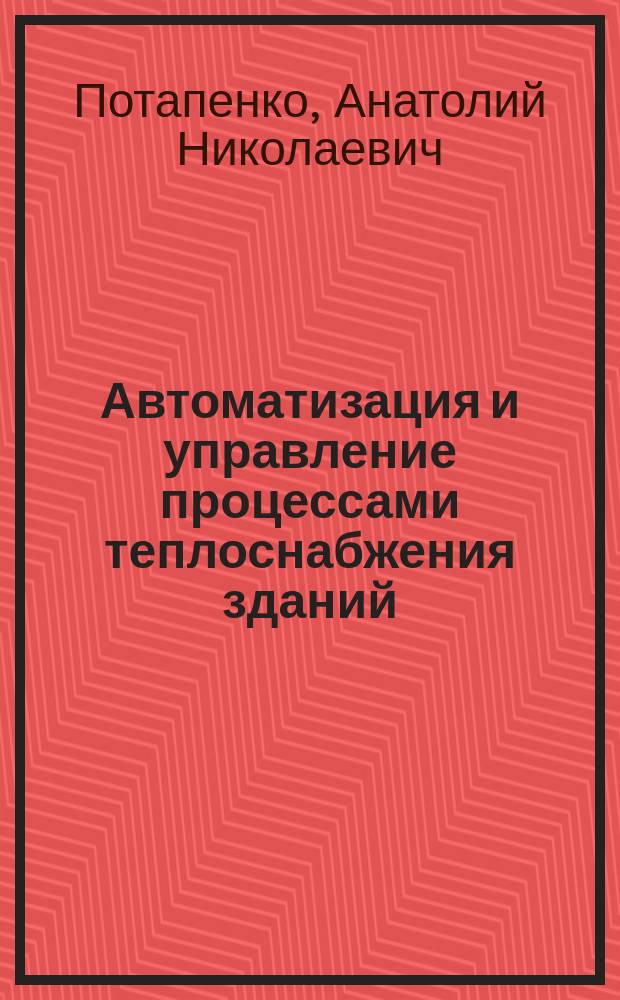 Потапенко, Анатолий Николаевич

Автоматизация и управление процессами теплоснабжения зданий